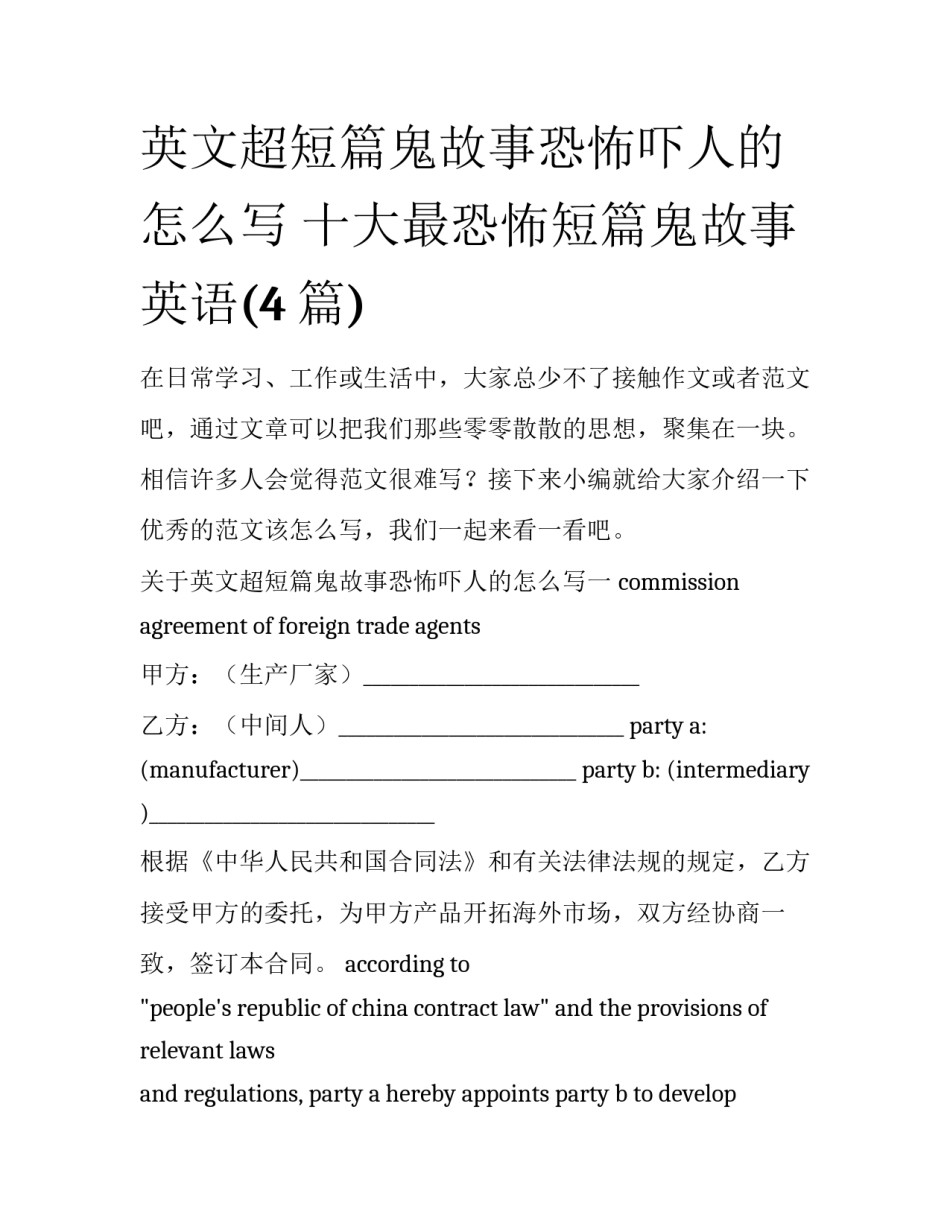 英文超短篇鬼故事恐怖吓人的怎么写 十大最恐怖短篇鬼故事英语(4 篇)

在日常学习、工作或生活中，大家总少不了接触作文或者范文吧，通过文章可以把我们那些零零散散的思想，聚集在一块。相信许多人会觉得范文很难写？接下来小编就给大家介绍一下优秀的范文该怎么写，我们一起来看一看吧。

关于英文超短篇鬼故事恐怖吓人的怎么写一 commission agreement of foreign trade agents

甲方：（生产厂家）__________________________

乙方：（中间人）__________________________ party a: (manufacturer)__________________________ party b: (intermediary )__________________________

根据《中华人民共和国合同法》和有关法律法规的规定，乙方接受甲方的委托，为甲方产品开拓海外市场，双方经协商一致，签订本合同。 according to "people's republic of china contract law" and the provisions of relevant laws and regulations, party a hereby appoints party b to develop